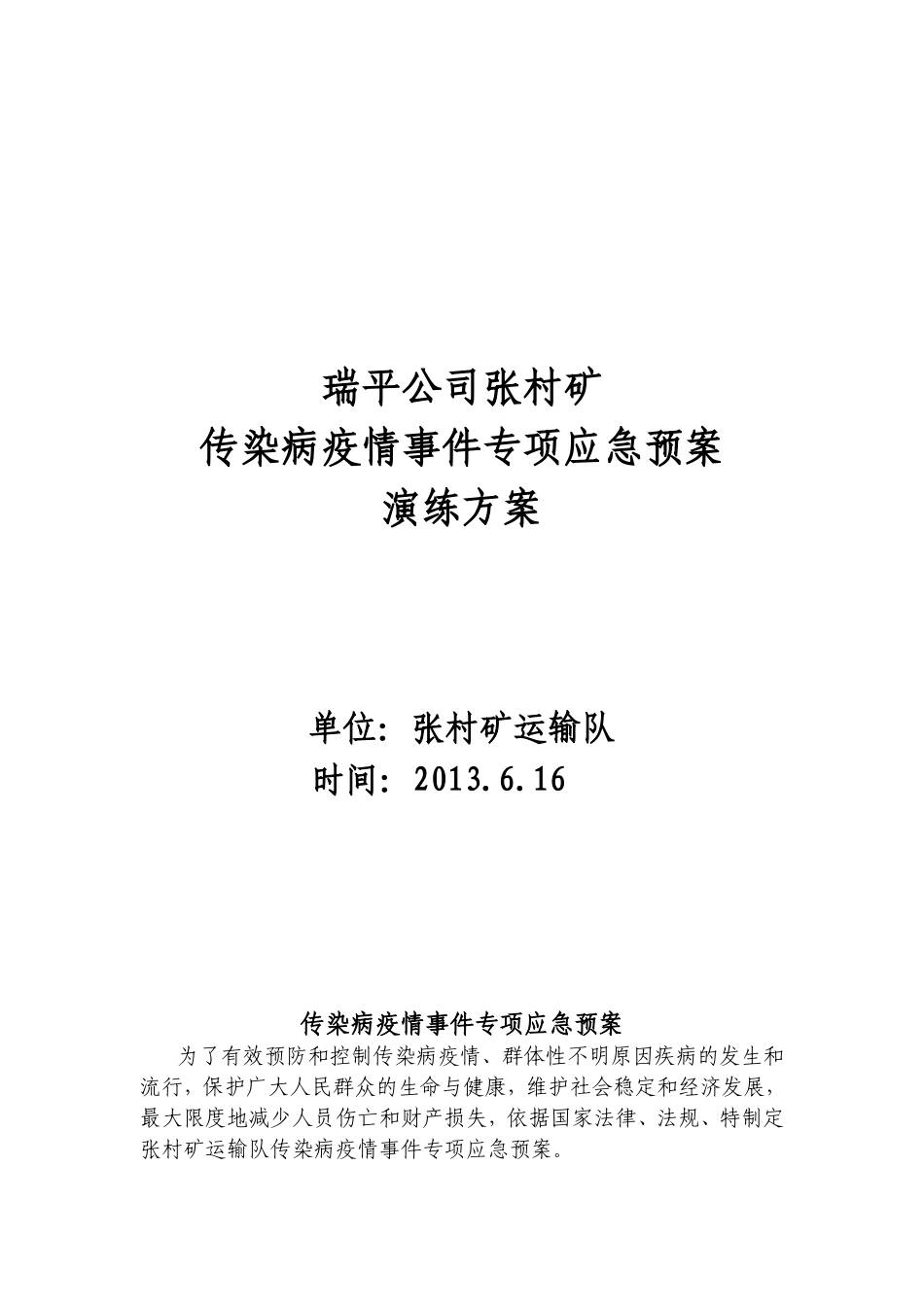 瑞平公司张村矿
传染病疫情事件专项应急预案
演练方案

单位：张村矿运输队
时间：2013.6.16

传染病疫情事件专项应急预案

为了有效预防和控制传染病疫情、群体性不明原因疾病的发生和流行，保护广大人民群众的生命与健康，维护社会稳定和经济发展，最大限度地减少人员伤亡和财产损失，依据国家法律、法规、特制定张村矿运输队传染病疫情事件专项应急预案。